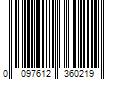 0 097612 360219